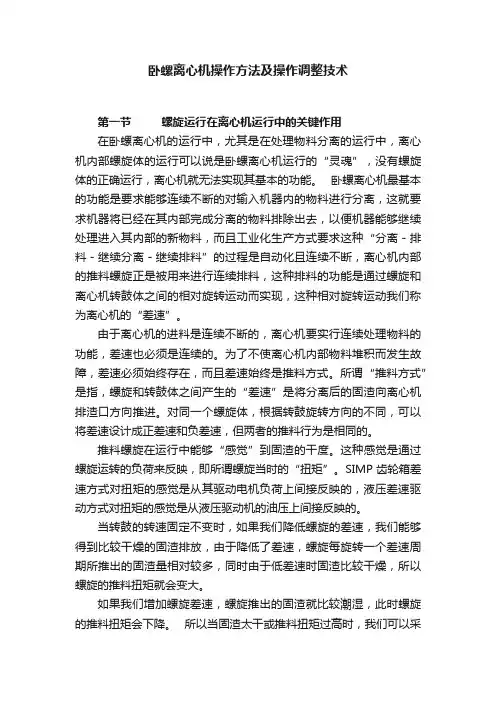 卧螺离心机操作方法及操作调整技术

第一节　　螺旋运行在离心机运行中的关键作用

在卧螺离心机的运行中，尤其是在处理物料分离的运行中，离心机内部螺旋体的运行可以说是卧螺离心机运行的“灵魂”，没有螺旋体的正确运行，离心机就无法实现其基本的功能。　卧螺离心机最基本的功能是要求能够连续不断的对输入机器内的物料进行分离，这就要求机器将已经在其内部完成分离的物料排除出去，以便机器能够继续处理进入其内部的新物料，而且工业化生产方式要求这种“分离－排料－继续分离－继续排料”的过程是自动化且连续不断，离心机内部的推料螺旋正是被用来进行连续排料，这种排料的功能是通过螺旋和离心机转鼓体之间的相对旋转运动而实现，这种相对旋转运动我们称为离心机的“差速”。

由于离心机的进料是连续不断的，离心机要实行连续处理物料的功能，差速也必须是连续的。为了不使离心机内部物料堆积而发生故障，差速必须始终存在，而且差速始终是推料方式。所谓“推料方式”是指，螺旋和转鼓体之间产生的“差速”是将分离后的固渣向离心机排渣口方向推进。对同一个螺旋体，根据转鼓旋转方向的不同，可以将差速设计成正差速和负差速，但两者的推料行为是相同的。

推料螺旋在运行中能够“感觉”到固渣的干度。这种感觉是通过螺旋运转的负荷来反映，即所谓螺旋当时的“扭矩”。SIMP 齿轮箱差速方式对扭矩的感觉是从其驱动电机负荷上间接反映的，液压差速驱动方式对扭矩的感觉是从液压驱动机的油压上间接反映的。

当转鼓的转速固定不变时，如果我们降低螺旋的差速，我们能够得到比较干燥的固渣排放，由于降低了差速，螺旋每旋转一个差速周期所推出的固渣量相对较多，同时由于低差速时固渣比较干燥，所以螺旋的推料扭矩就会变大。

如果我们增加螺旋差速，螺旋推出的固渣就比较潮湿，此时螺旋的推料扭矩会下降。　所以当固渣太干或推料扭矩过高时，我们可以采